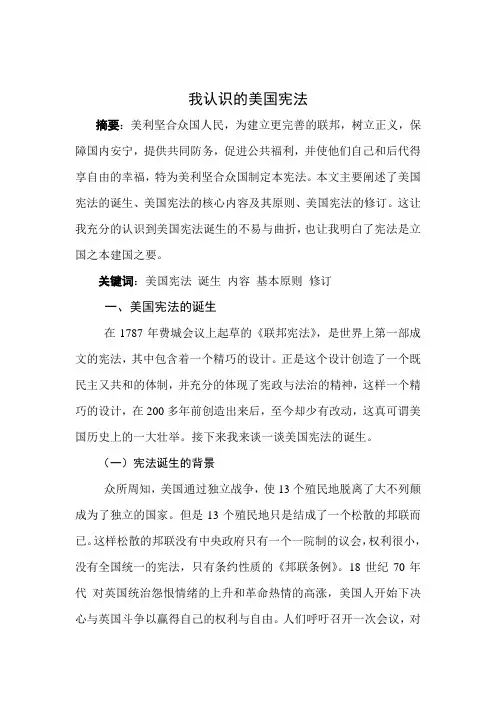 我认识的美国宪法

摘要：美利坚合众国人民，为建立更完善的联邦，树立正义，保障国内安宁，提供共同防务，促进公共福利，并使他们自己和后代得享自由的幸福，特为美利坚合众国制定本宪法。本文主要阐述了美国宪法的诞生、美国宪法的核心内容及其原则、美国宪法的修订。这让我充分的认识到美国宪法诞生的不易与曲折，也让我明白了宪法是立国之本建国之要。

关键词：美国宪法 诞生 内容 基本原则 修订

一、美国宪法的诞生

在 1787 年费城会议上起草的《联邦宪法》，是世界上第一部成文的宪法，其中包含着一个精巧的设计。正是这个设计创造了一个既民主又共和的体制，并充分的体现了宪政与法治的精神，这样一个精巧的设计，在 200 多年前创造出来后，至今却少有改动，这真可谓美国历史上的一大壮举。接下来我来谈一谈美国宪法的诞生。

（一）宪法诞生的背景

众所周知，美国通过独立战争，使 13 个殖民地脱离了大不列颠成为了独立的国家。但是 13 个殖民地只是结成了一个松散的邦联而已。这样松散的邦联没有中央政府只有一个一院制的议会，权利很小，没有全国统一的宪法，只有条约性质的《邦联条例》。18 世纪 70 年代 对英国统治怨恨情绪的上升和革命热情的高涨，美国人开始下决心与英国斗争以赢得自己的权利与自由。人们呼吁召开一次会议，对